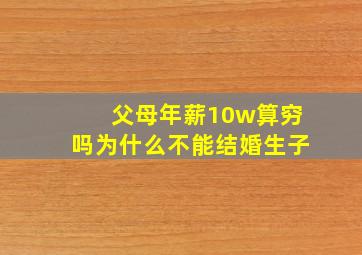 父母年薪10w算穷吗为什么不能结婚生子